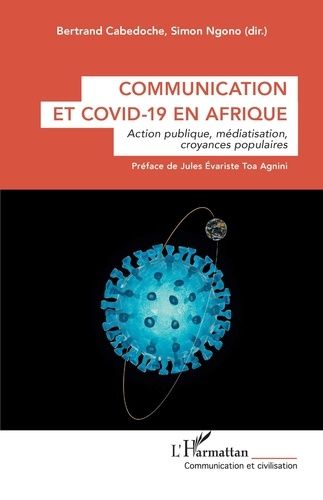 Bertrand Cabedoche, Simon Ngono (dir.)

COMMUNICATION ET COVID-19 EN AFRIQUE

Action publique, médiatisation, croyances populaires

Préface de Jules Évariste Toa Agnini

L'Harmattan

Communication et civilisation